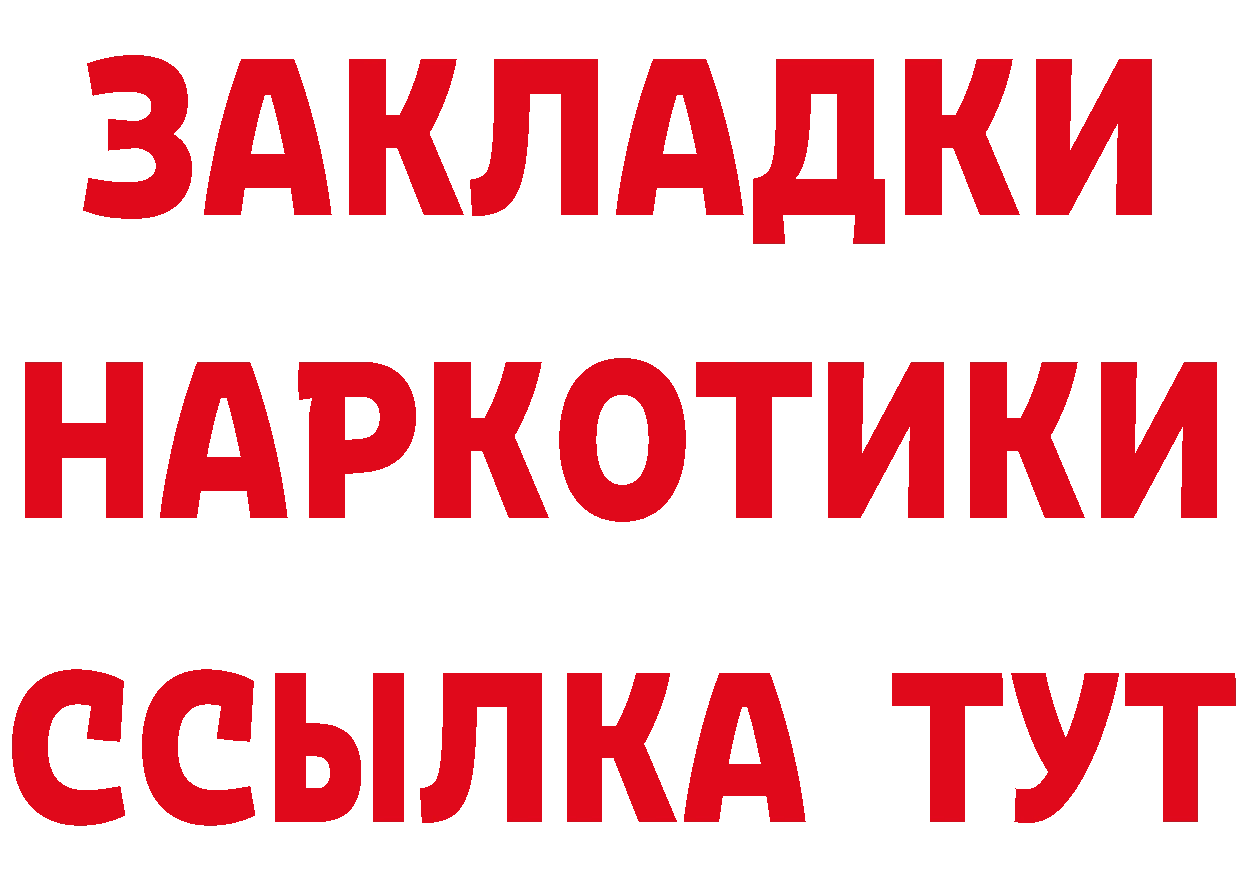 ЗАКЛАДКИ НАРКОТИКИ ССЫЛКА ТУТ